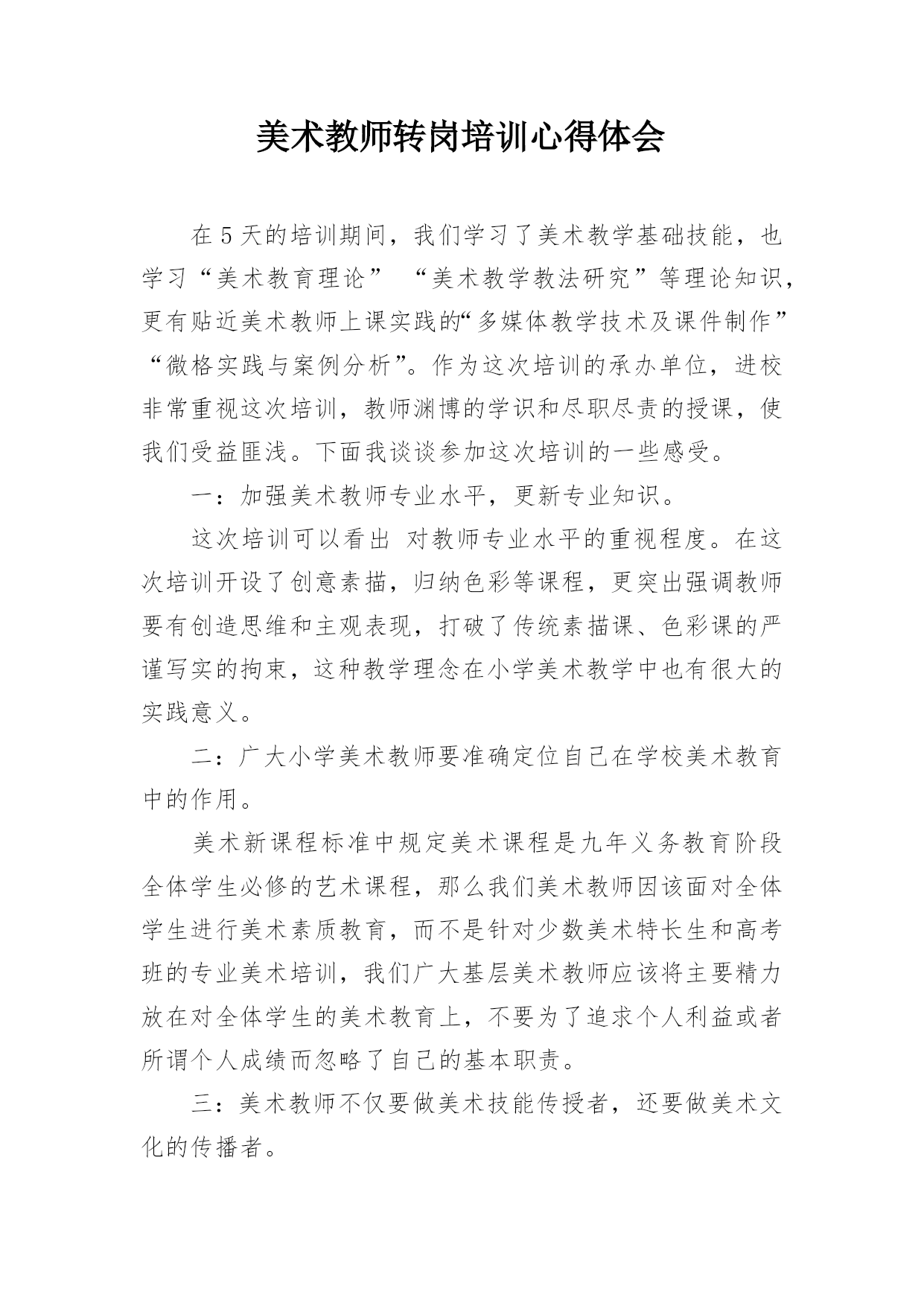 美术教师转岗培训心得体会

在5天的培训期间，我们学习了美术教学基础技能，也学习“美术教育理论” “美术教学教法研究”等理论知识，更有贴近美术教师上课实践的“多媒体教学技术及课件制作”“微格实践与案例分析”。作为这次培训的承办单位，进校非常重视这次培训，教师渊博的学识和尽职尽责的授课，使我们受益匪浅。下面我谈谈参加这次培训的一些感受。

一：加强美术教师专业水平，更新专业知识。

这次培训可以看出 对教师专业水平的重视程度。在这次培训开设了创意素描，归纳色彩等课程，更突出强调教师要有创造思维和主观表现，打破了传统素描课、色彩课的严谨写实的拘束，这种教学理念在小学美术教学中也有很大的实践意义。

二：广大小学美术教师要准确定位自己在学校美术教育中的作用。

美术新课程标准中规定美术课程是九年义务教育阶段全体学生必修的艺术课程，那么我们美术教师因该面对全体学生进行美术素质教育，而不是针对少数美术特长生和高考班的专业美术培训，我们广大基层美术教师应该将主要精力放在对全体学生的美术教育上，不要为了追求个人利益或者所谓个人成绩而忽略了自己的基本职责。

三：美术教师不仅要做美术技能传授者，还要做美术文化的传播者。